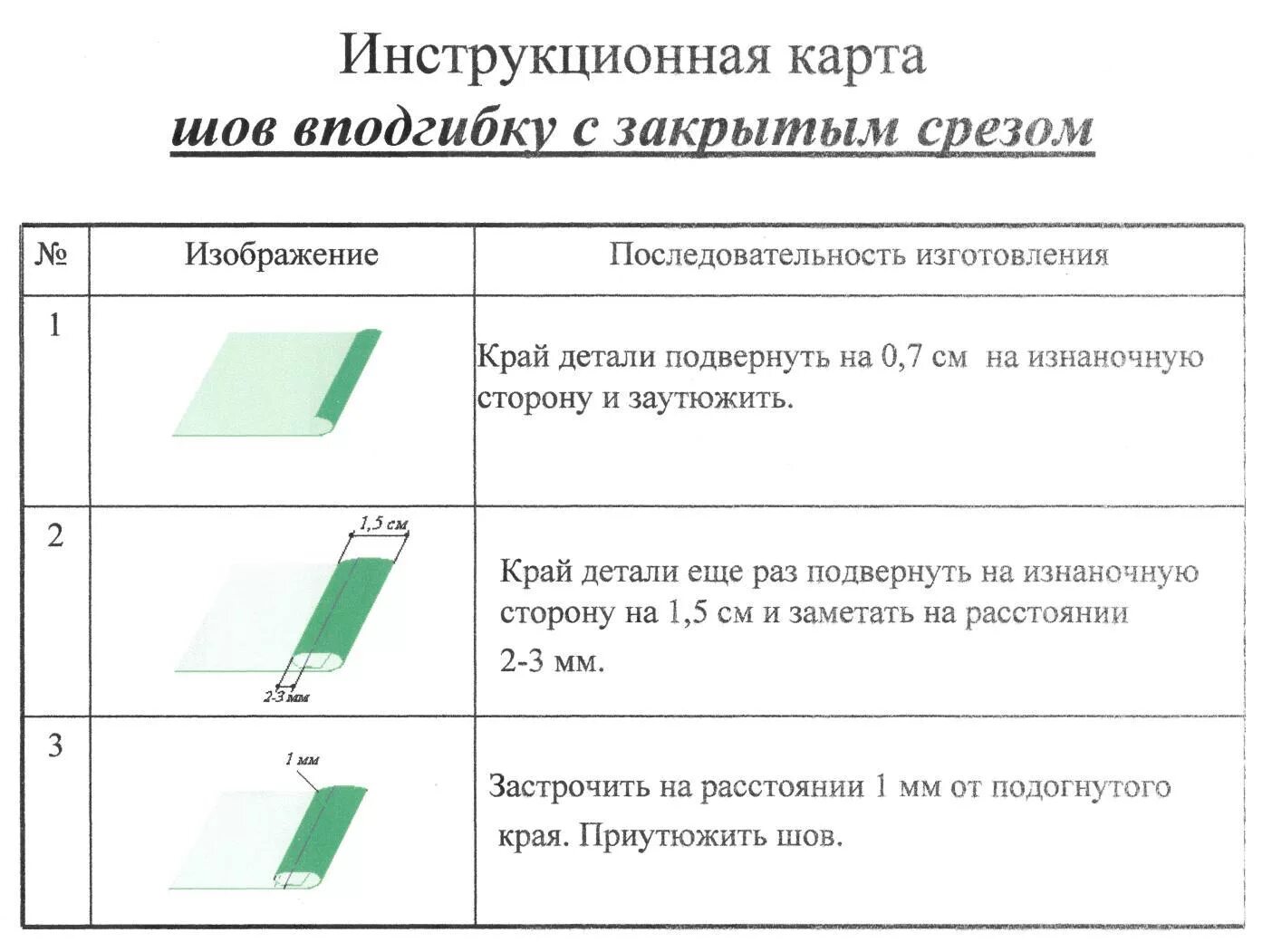 Инструкционная карта

шов вподгибку с закрытым срезом

| № | Изображение | Последовательность изготовления |
|---|---|---|
| 1 | | Край детали подвернуть на 0,7 см на изнаночную сторону и заутюжить. |
| 2 | 1,5 см 2-3 мм | Край детали еще раз подвернуть на изнаночную сторону на 1,5 см и заметать на расстоянии 2-3 мм. |
| 3 | 1 мм | Застрочить на расстоянии 1 мм от подогнутого края. Приутюжить шов. |